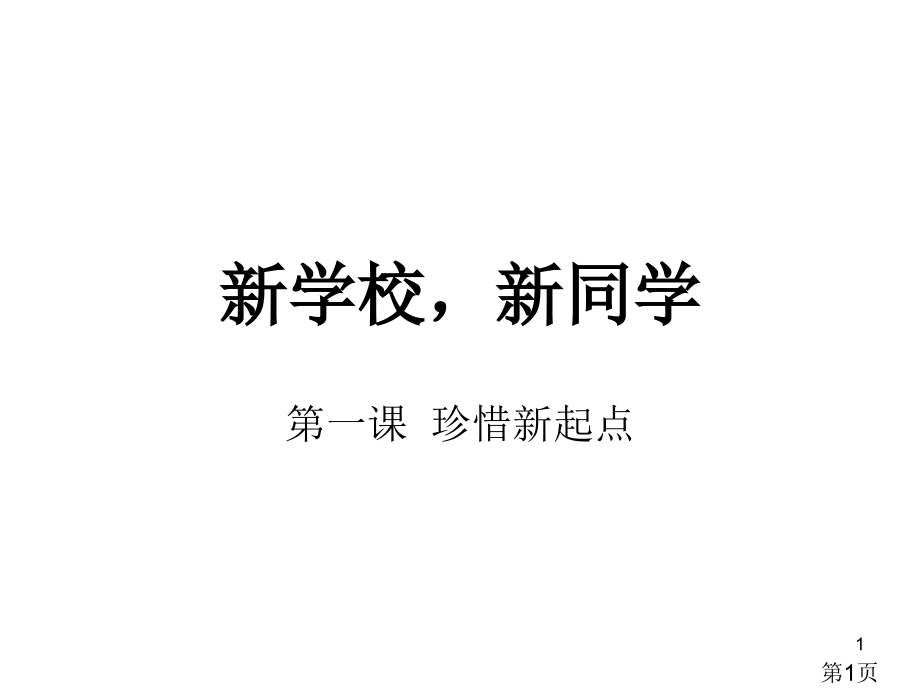 新学校，新同学

第一课 珍惜新起点

1
第1页